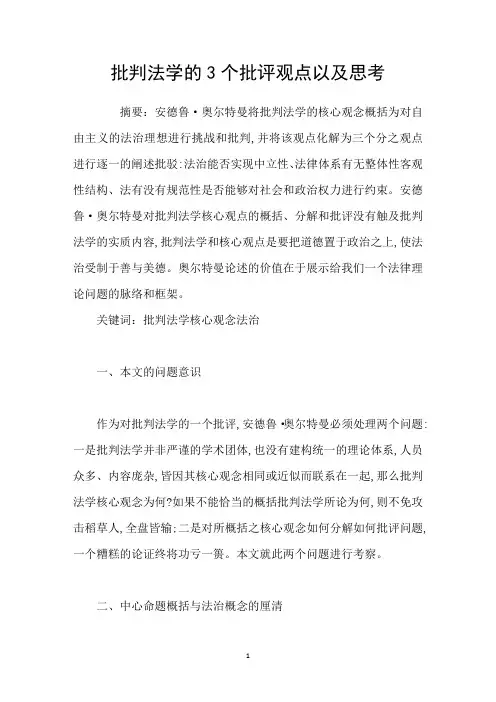 批判法学的 3 个批评观点以及思考

摘要：安德鲁·奥尔特曼将批判法学的核心观念概括为对自由主义的法治理想进行挑战和批判,并将该观点化解为三个分之观点进行逐一的阐述批驳:法治能否实现中立性、法律体系有无整体性客观性结构、法有没有规范性是否能够对社会和政治权力进行约束。安德鲁·奥尔特曼对批判法学核心观点的概括、分解和批评没有触及批判法学的实质内容,批判法学和核心观点是要把道德置于政治之上,使法治受制于善与美德。奥尔特曼论述的价值在于展示给我们一个法律理论问题的脉络和框架。

关键词：批判法学核心观念法治

一、本文的问题意识

作为对批判法学的一个批评,安德鲁·奥尔特曼必须处理两个问题:一是批判法学并非严谨的学术团体,也没有建构统一的理论体系,人员众多、内容庞杂,皆因其核心观念相同或近似而联系在一起,那么批判法学核心观念为何?如果不能恰当的概括批判法学所论为何,则不免攻击稻草人,全盘皆输;二是对所概括之核心观念如何分解如何批评问题,一个糟糕的论证终将功亏一篑。本文就此两个问题进行考察。

二、中心命题概括与法治概念的厘清

1